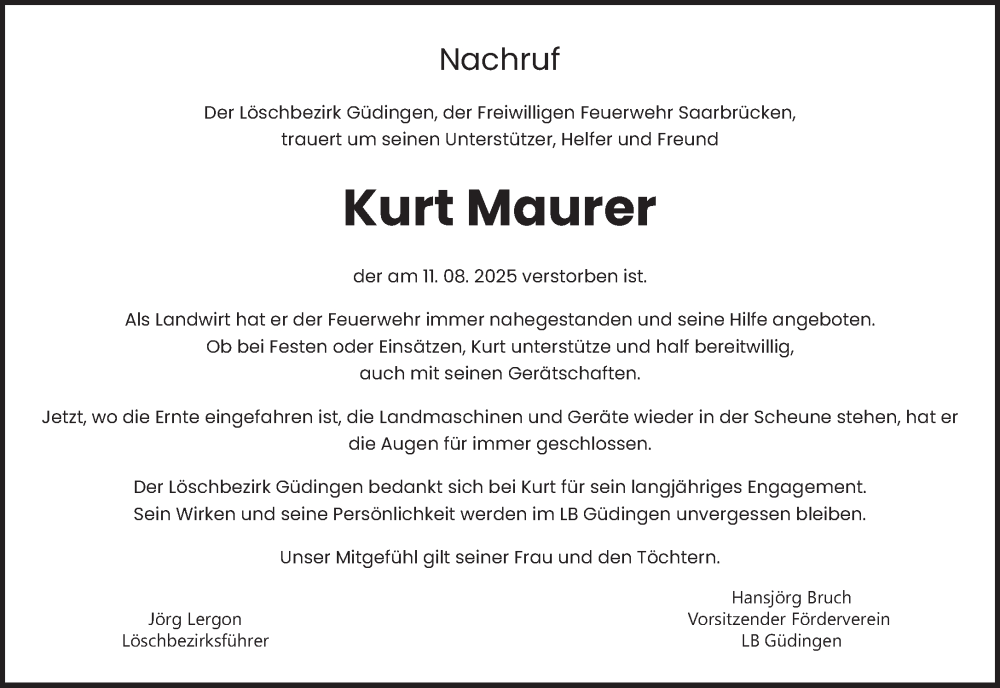 Nachruf

Der Löschbezirk Güdingen, der Freiwilligen Feuerwehr Saarbrücken, trauert um seinen Unterstützer, Helfer und Freund

Kurt Maurer

der am 11. 08. 2025 verstorben ist.

Als Landwirt hat er der Feuerwehr immer nahegestanden und seine Hilfe angeboten. Ob bei Festen oder Einsätzen, Kurt unterstütze und half bereitwillig, auch mit seinen Gerätschaften.

Jetzt, wo die Ernte eingefahren ist, die Landmaschinen und Geräte wieder in der Scheune stehen, hat er die Augen für immer geschlossen.

Der Löschbezirk Güdingen bedankt sich bei Kurt für sein langjähriges Engagement. Sein Wirken und seine Persönlichkeit werden im LB Güdingen unvergessen bleiben.

Unser Mitgefühl gilt seiner Frau und den Töchtern.

Jörg Lergon
Löschbezirksführer

Hansjörg Bruch
Vorsitzender Förderverein
LB Güdingen